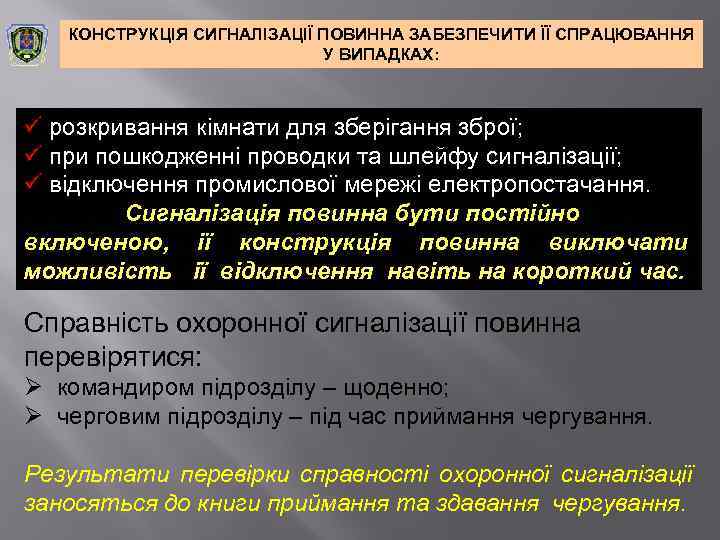 КОНСТРУКЦІЯ СИГНАЛІЗАЦІЇ ПОВИННА ЗАБЕЗПЕЧИТИ ЇЇ СПРАЦЮВАННЯ У ВИПАДКАХ:

✓ розкривання кімнати для зберігання зброї;
✓ при пошкодженні проводки та шлейфу сигналізації;
✓ відключення промислової мережі електропостачання.

Сигналізація повинна бути постійно включеною, її конструкція повинна виключати можливість її відключення навіть на короткий час.

Справність охоронної сигналізації повинна перевірятися:
➢ командиром підрозділу – щоденно;
➢ черговим підрозділу – під час приймання чергування.

Результати перевірки справності охоронної сигналізації заносяться до книги приймання та здавання чергування.